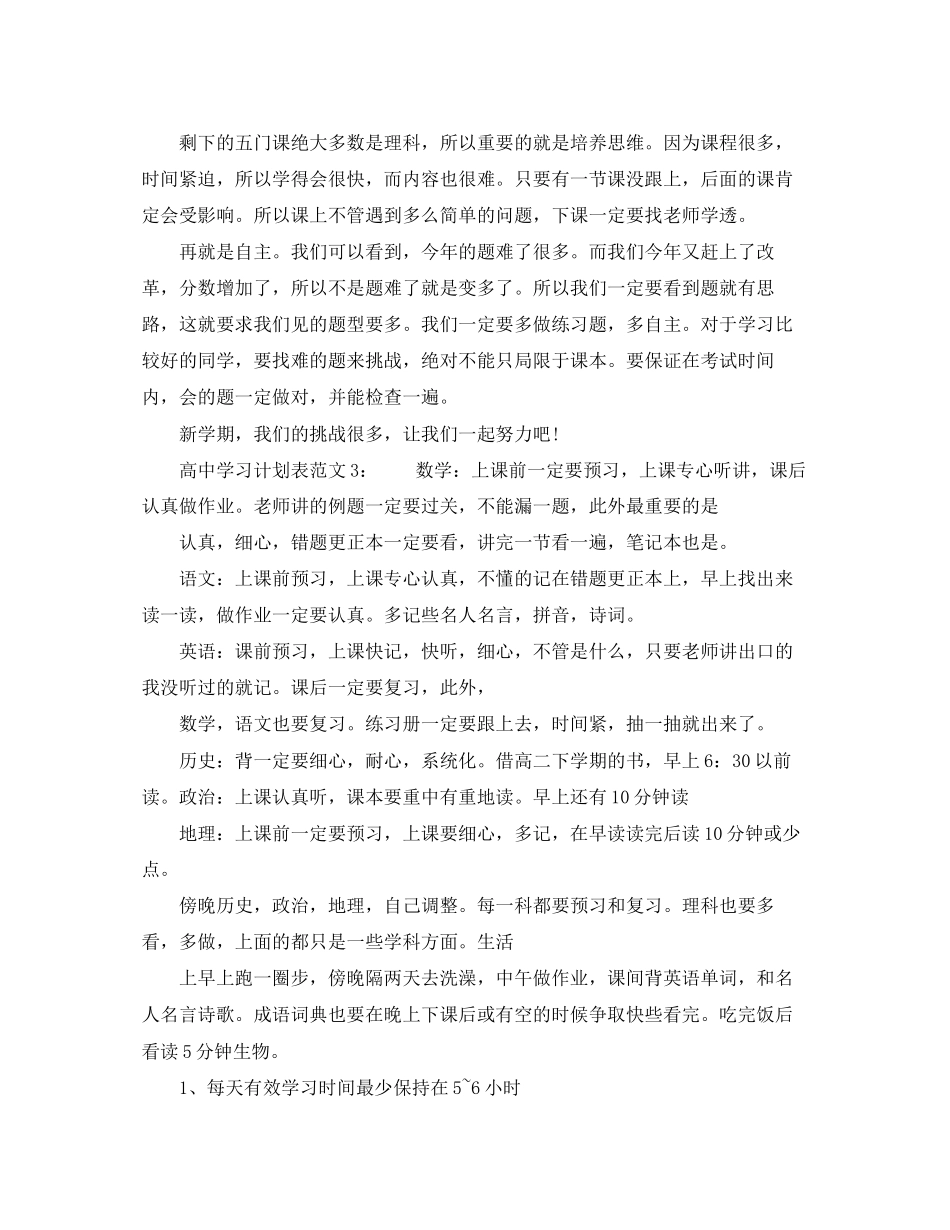 剩下的五门课绝大多数是理科，所以重要的就是培养思维。因为课程很多，时间紧迫，所以学得会很快，而内容也很难。只要有一节课没跟上，后面的课肯定会受影响。所以课上不管遇到多么简单的问题，下课一定要找老师学透。

再就是自主。我们可以看到，今年的题难了很多。而我们今年又赶上了改革，分数增加了，所以不是题难了就是变多了。所以我们一定要看到题就有思路，这就要求我们见的题型要多。我们一定要多做练习题，多自主。对于学习比较好的同学，要找难的题来挑战，绝对不能只局限于课本。要保证在考试时间内，会的题一定做对，并能检查一遍。

新学期，我们的挑战很多，让我们一起努力吧！

高中学习计划表范文3：　数学：上课前一定要预习，上课专心听讲，课后认真做作业。老师讲的例题一定要过关，不能漏一题，此外最重要的是

认真，细心，错题更正本一定要看，讲完一节看一遍，笔记本也是。

语文：上课前预习，上课专心认真，不懂的记在错题更正本上，早上找出来读一读，做作业一定要认真。多记些名人名言，拼音，诗词。

英语：课前预习，上课快记，快听，细心，不管是什么，只要老师讲出口的我没听过的就记。课后一定要复习，此外，

数学，语文也要复习。练习册一定要跟上去，时间紧，抽一抽就出来了。

历史：背一定要细心，耐心，系统化。借高二下学期的书，早上6：30以前读。政治：上课认真听，课本要重中有重地读。早上还有10分钟读

地理：上课前一定要预习，上课要细心，多记，在早读读完后读10分钟或少点。

傍晚历史，政治，地理，自己调整。每一科都要预习和复习。理科也要多看，多做，上面的都只是一些学科方面。生活

上早上跑一圈步，傍晚隔两天去洗澡，中午做作业，课间背英语单词，和名人名言诗歌。成语词典也要在晚上下课后或有空的时候争取快些看完。吃完饭后看读5分钟生物。

1、每天有效学习时间最少保持在5~6小时